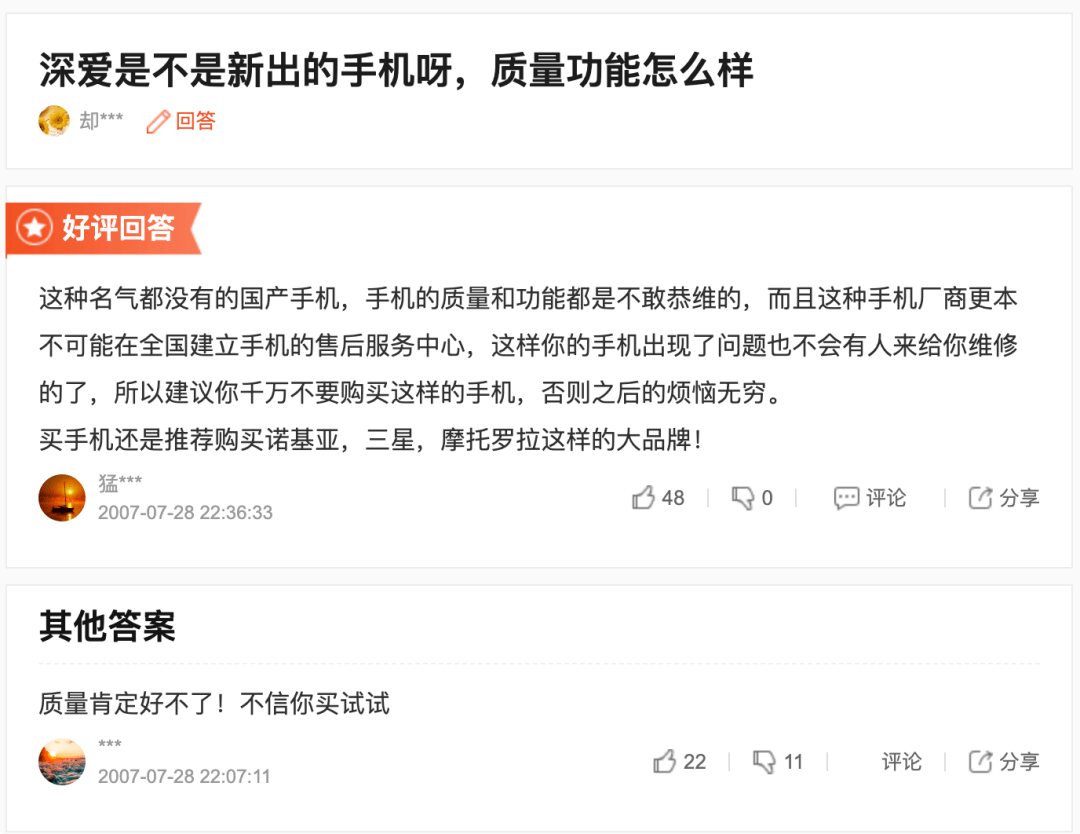 深爱是不是新出的手机呀，质量功能怎么样

却*** 回答

好评回答

这种名气都没有的国产手机，手机的质量和功能都是不敢恭维的，而且这种手机厂商更本不可能在全国建立手机的售后服务中心，这样你的手机出现了问题也不会有人来给你维修的了，所以建议你千万不要购买这样的手机，否则之后的烦恼无穷。
买手机还是推荐购买诺基亚，三星，摩托罗拉这样的大品牌！

猛***
2007-07-28 22:36:33

48 | 0 | 评论 | 分享

其他答案

质量肯定好不了！不信你买试试

***
2007-07-28 22:07:11

22 | 11 | 评论 | 分享